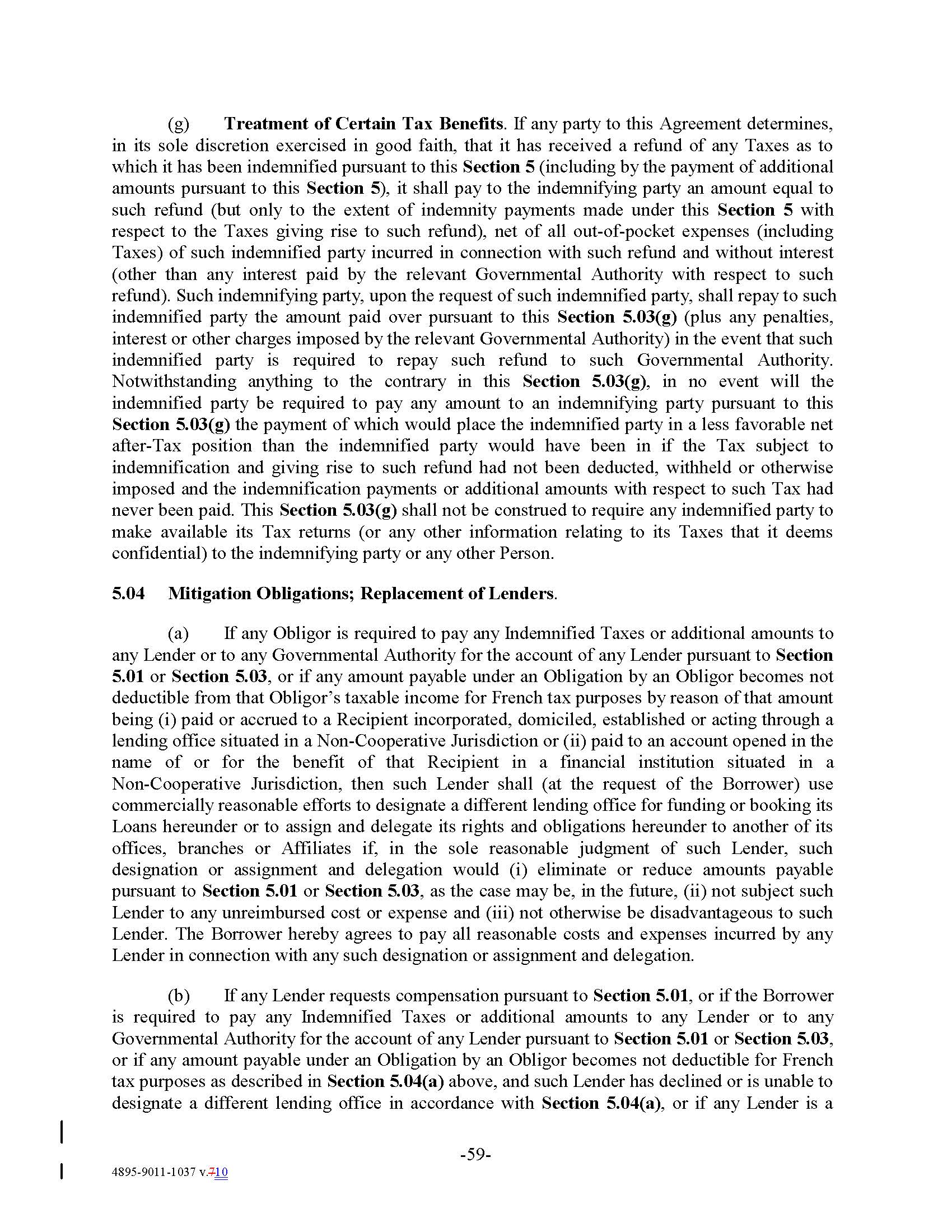 (g) Treatment of Certain Tax Benefits. If any party to this Agreement determines, in its sole discretion exercised in good faith, that it has received a refund of any Taxes as to which it has been indemnified pursuant to this Section 5 (including by the payment of additional amounts pursuant to this Section 5), it shall pay to the indemnifying party an amount equal to such refund (but only to the extent of indemnity payments made under this Section 5 with respect to the Taxes giving rise to such refund), net of all out-of-pocket expenses (including Taxes) of such indemnified party incurred in connection with such refund and without interest (other than any interest paid by the relevant Governmental Authority with respect to such refund). Such indemnifying party, upon the request of such indemnified party, shall repay to such indemnified party the amount paid over pursuant to this Section 5.03(g) (plus any penalties, interest or other charges imposed by the relevant Governmental Authority) in the event that such indemnified party is required to repay such refund to such Governmental Authority. Notwithstanding anything to the contrary in this Section 5.03(g), in no event will the indemnified party be required to pay any amount to an indemnifying party pursuant to this Section 5.03(g) the payment of which would place the indemnified party in a less favorable net after-Tax position than the indemnified party would have been in if the Tax subject to indemnification and giving rise to such refund had not been deducted, withheld or otherwise imposed and the indemnification payments or additional amounts with respect to such Tax had never been paid. This Section 5.03(g) shall not be construed to require any indemnified party to make available its Tax returns (or any other information relating to its Taxes that it deems confidential) to the indemnifying party or any other Person.

5.04 Mitigation Obligations; Replacement of Lenders.

(a) If any Obligor is required to pay any Indemnified Taxes or additional amounts to any Lender or to any Governmental Authority for the account of any Lender pursuant to Section 5.01 or Section 5.03, or if any amount payable under an Obligation by an Obligor becomes not deductible from that Obligor's taxable income for French tax purposes by reason of that amount being (i) paid or accrued to a Recipient incorporated, domiciled, established or acting through a lending office situated in a Non-Cooperative Jurisdiction or (ii) paid to an account opened in the name of or for the benefit of that Recipient in a financial institution situated in a Non-Cooperative Jurisdiction, then such Lender shall (at the request of the Borrower) use commercially reasonable efforts to designate a different lending office for funding or booking its Loans hereunder or to assign and delegate its rights and obligations hereunder to another of its offices, branches or Affiliates if, in the sole reasonable judgment of such Lender, such designation or assignment and delegation would (i) eliminate or reduce amounts payable pursuant to Section 5.01 or Section 5.03, as the case may be, in the future, (ii) not subject such Lender to any unreimbursed cost or expense and (iii) not otherwise be disadvantageous to such Lender. The Borrower hereby agrees to pay all reasonable costs and expenses incurred by any Lender in connection with any such designation or assignment and delegation.

(b) If any Lender requests compensation pursuant to Section 5.01, or if the Borrower is required to pay any Indemnified Taxes or additional amounts to any Lender or to any Governmental Authority for the account of any Lender pursuant to Section 5.01 or Section 5.03, or if any amount payable under an Obligation by an Obligor becomes not deductible for French tax purposes as described in Section 5.04(a) above, and such Lender has declined or is unable to designate a different lending office in accordance with Section 5.04(a), or if any Lender is a

-59-

4895-9011-1037 v.710